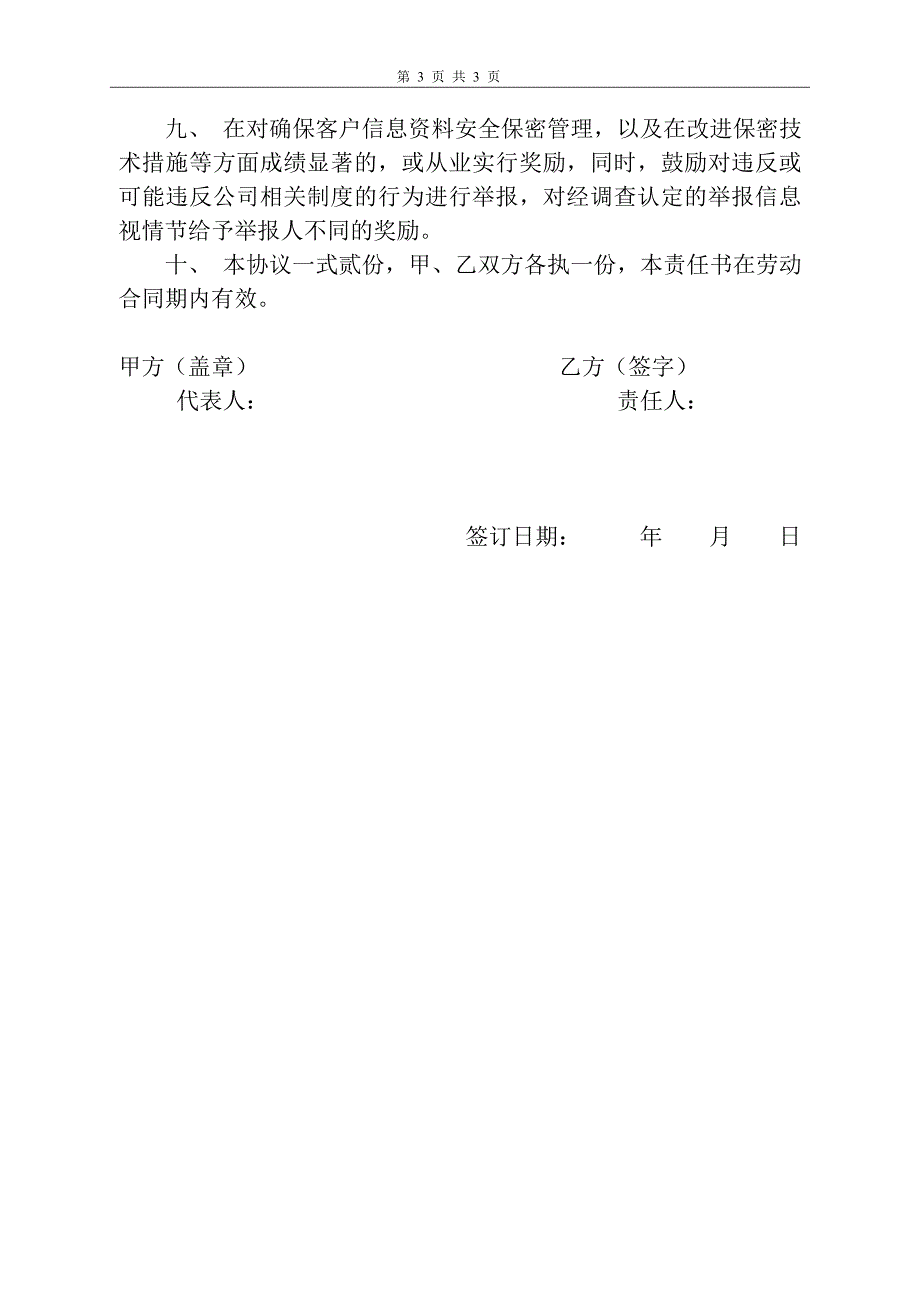 第 3 页 共 3 页

九、 在对确保客户信息资料安全保密管理，以及在改进保密技术措施等方面成绩显著的，或从业实行奖励，同时，鼓励对违反或可能违反公司相关制度的行为进行举报，对经调查认定的举报信息视情节给予举报人不同的奖励。

十、 本协议一式贰份，甲、乙双方各执一份，本责任书在劳动合同期内有效。

甲方（盖章） 乙方（签字）
代表人： 责任人：

签订日期： 年 月 日